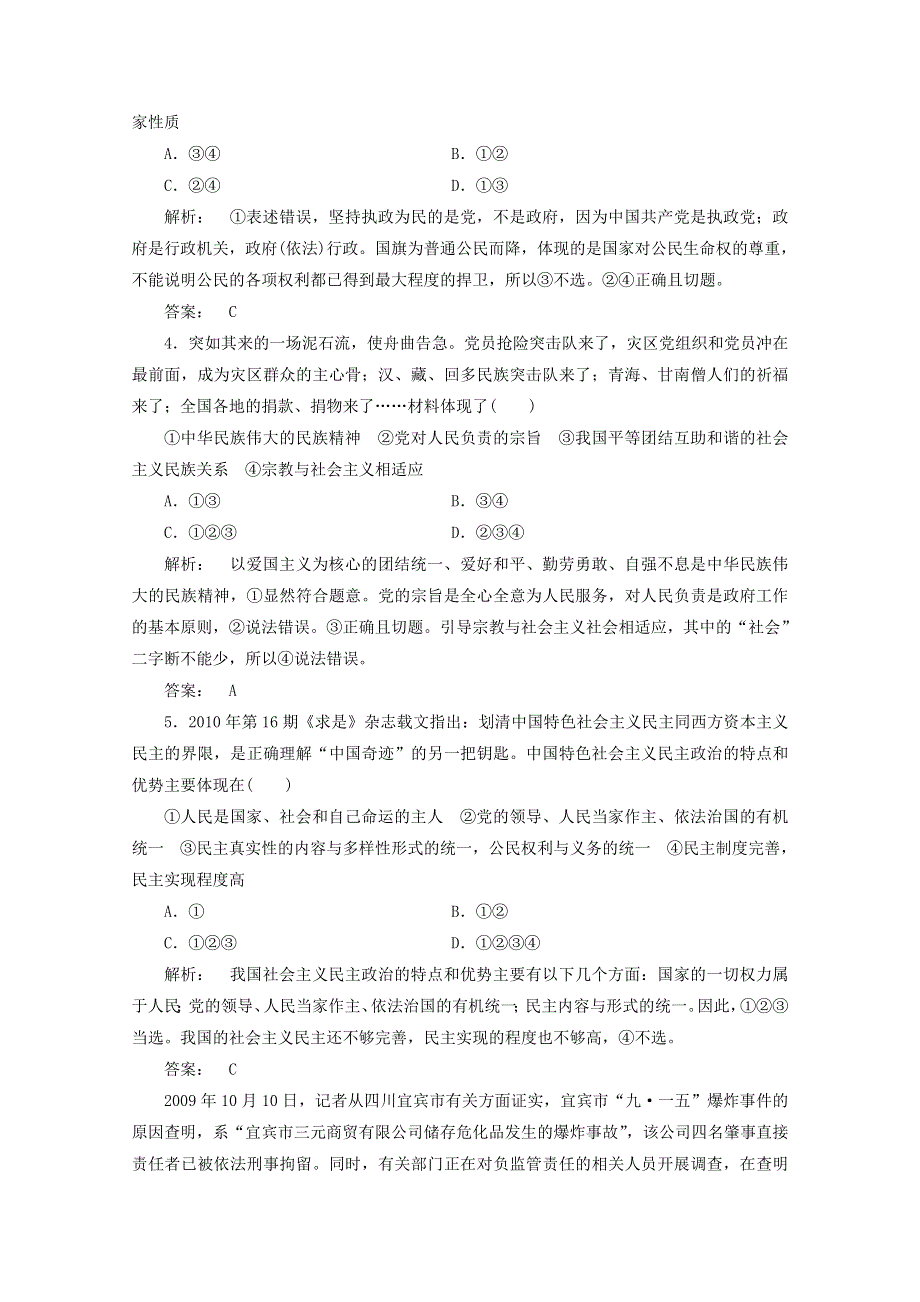 家性质

A．③④　　B．①②

C．②④　　D．①③

解析：　①表述错误，坚持执政为民的是党，不是政府，因为中国共产党是执政党；政府是行政机关，政府(依法)行政。国旗为普通公民而降，体现的是国家对公民生命权的尊重，不能说明公民的各项权利都已得到最大程度的捍卫，所以③不选。②④正确且切题。

答案：　C

4．突如其来的一场泥石流，使舟曲告急。党员抢险突击队来了，灾区党组织和党员冲在最前面，成为灾区群众的主心骨；汉、藏、回多民族突击队来了；青海、甘南僧人们的祈福来了；全国各地的捐款、捐物来了……材料体现了(　　)

①中华民族伟大的民族精神　②党对人民负责的宗旨　③我国平等团结互助和谐的社会主义民族关系　④宗教与社会主义相适应

A．①③　　B．③④

C．①②③　　D．②③④

解析：　以爱国主义为核心的团结统一、爱好和平、勤劳勇敢、自强不息是中华民族伟大的民族精神，①显然符合题意。党的宗旨是全心全意为人民服务，对人民负责是政府工作的基本原则，②说法错误。③正确且切题。引导宗教与社会主义社会相适应，其中的“社会”二字断不能少，所以④说法错误。

答案：　A

5．2010年第16期《求是》杂志载文指出：划清中国特色社会主义民主同西方资本主义民主的界限，是正确理解“中国奇迹”的另一把钥匙。中国特色社会主义民主政治的特点和优势主要体现在(　　)

①人民是国家、社会和自己命运的主人　②党的领导、人民当家作主、依法治国的有机统一　③民主真实性的内容与多样性形式的统一，公民权利与义务的统一　④民主制度完善，民主实现程度高

A．①　　B．①②

C．①②③　　D．①②③④

解析：　我国社会主义民主政治的特点和优势主要有以下几个方面：国家的一切权力属于人民；党的领导、人民当家作主、依法治国的有机统一；民主内容与形式的统一。因此，①②③当选。我国的社会主义民主还不够完善，民主实现的程度也不够高，④不选。

答案：　C

2009年10月10日，记者从四川宜宾市有关方面证实，宜宾市“九·一五”爆炸事件的原因查明，系“宜宾市三元商贸有限公司储存危化品发生的爆炸事故”，该公司四名肇事直接责任者已被依法刑事拘留。同时，有关部门正在对负监管责任的相关人员开展调查，在查明